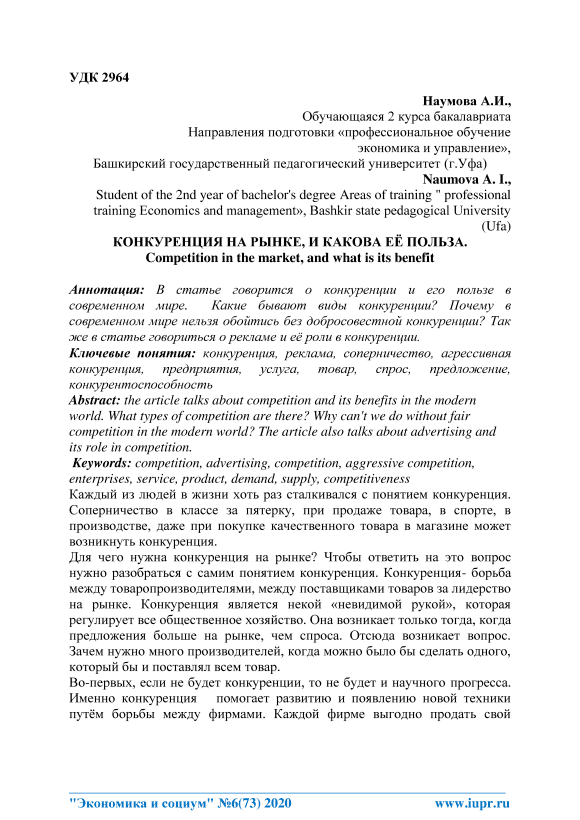 УДК 2964

Наумова А.И.,
Обучающаяся 2 курса бакалавриата
Направления подготовки «профессиональное обучение экономика и управление»,
Башкирский государственный педагогический университет (г.Уфа)
Naumova A. I.,
Student of the 2nd year of bachelor's degree Areas of training " professional training Economics and management», Bashkir state pedagogical University (Ufa)

КОНКУРЕНЦИЯ НА РЫНКЕ, И КАКОВА ЕЁ ПОЛЬЗА.
Competition in the market, and what is its benefit

Аннотация: В статье говорится о конкуренции и его пользе в современном мире. Какие бывают виды конкуренции? Почему в современном мире нельзя обойтись без добросовестной конкуренции? Так же в статье говориться о рекламе и её роли в конкуренции.
Ключевые понятия: конкуренция, реклама, соперничество, агрессивная конкуренция, предприятия, услуга, товар, спрос, предложение, конкурентоспособность
Abstract: the article talks about competition and its benefits in the modern world. What types of competition are there? Why can't we do without fair competition in the modern world? The article also talks about advertising and its role in competition.
Keywords: competition, advertising, competition, aggressive competition, enterprises, service, product, demand, supply, competitiveness
Каждый из людей в жизни хоть раз сталкивался с понятием конкуренция. Соперничество в классе за пятерку, при продаже товара, в спорте, в производстве, даже при покупке качественного товара в магазине может возникнуть конкуренция.
Для чего нужна конкуренция на рынке? Чтобы ответить на это вопрос нужно разобраться с самим понятием конкуренция. Конкуренция- борьба между товаропроизводителями, между поставщиками товаров за лидерство на рынке. Конкуренция является некой «невидимой рукой», которая регулирует все общественное хозяйство. Она возникает только тогда, когда предложения больше на рынке, чем спроса. Отсюда возникает вопрос. Зачем нужно много производителей, когда можно было бы сделать одного, который бы и поставлял всем товар.
Во-первых, если не будет конкуренции, то не будет и научного прогресса. Именно конкуренция помогает развитию и появлению новой техники путём борьбы между фирмами. Каждой фирме выгодно продать свой

"Экономика и социум" №6(73) 2020 www.iupr.ru